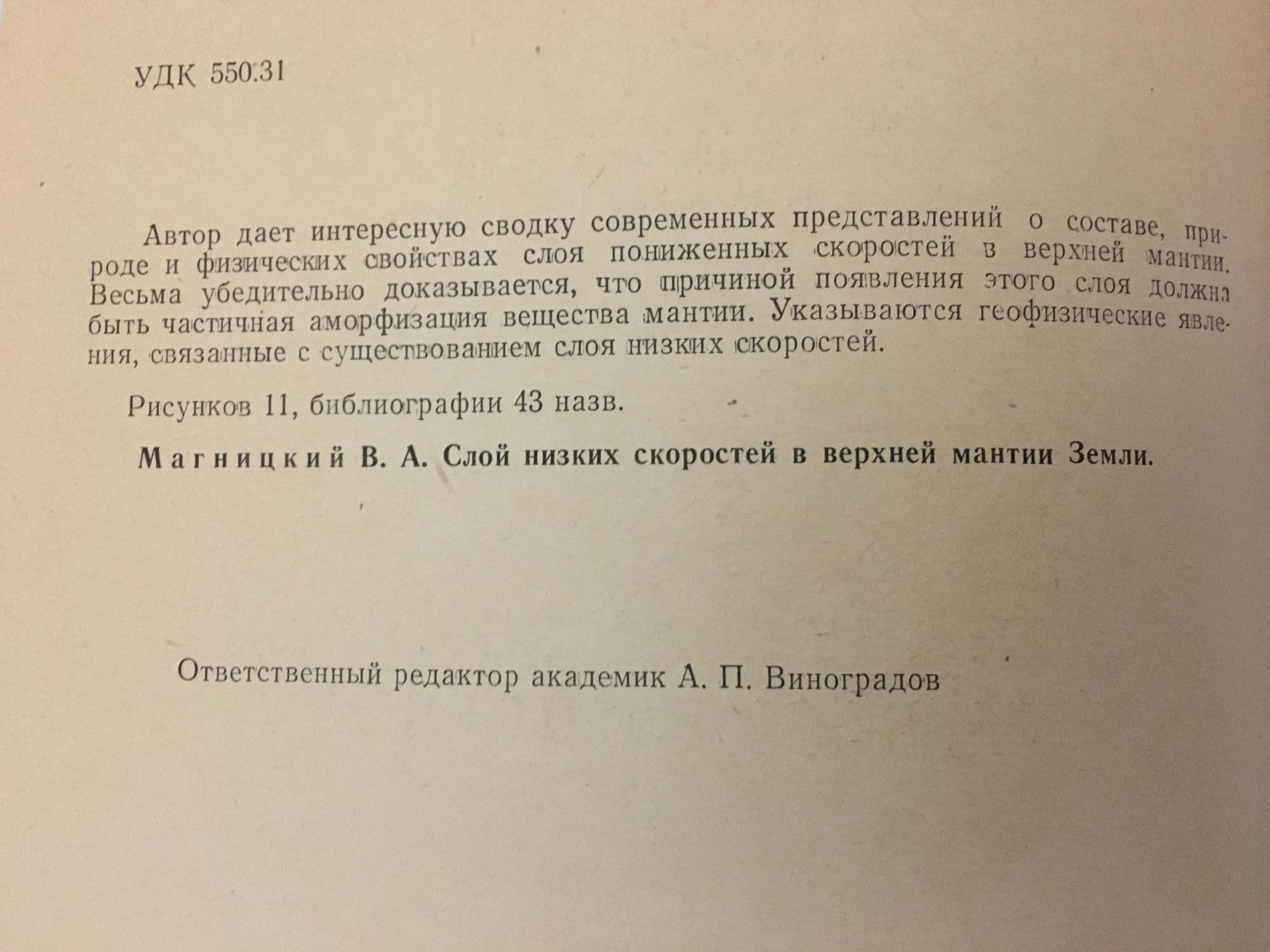 УДК 550.31

Автор дает интересную сводку современных представлений о составе, природе и физических свойствах слоя пониженных скоростей в верхней мантии. Весьма убедительно доказывается, что причиной появления этого слоя должна быть частичная аморфизация вещества мантии. Указываются геофизические явления, связанные с существованием слоя низких скоростей.

Рисунков 11, библиографии 43 назв.

Магницкий В. А. Слой низких скоростей в верхней мантии Земли.

Ответственный редактор академик А. П. Виноградов